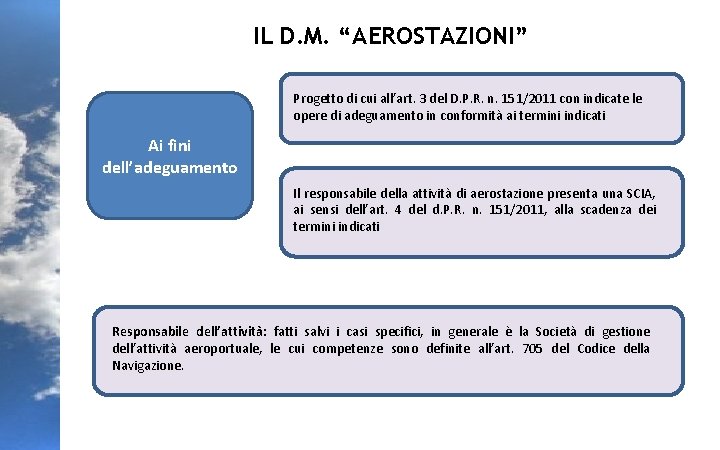 IL D.M. “AEROSTAZIONI”

Ai fini dell’adeguamento

Progetto di cui all’art. 3 del D.P.R. n. 151/2011 con indicate le opere di adeguamento in conformità ai termini indicati

Il responsabile della attività di aerostazione presenta una SCIA, ai sensi dell’art. 4 del d.P.R. n. 151/2011, alla scadenza dei termini indicati

Responsabile dell’attività: fatti salvi i casi specifici, in generale è la Società di gestione dell’attività aeroportuale, le cui competenze sono definite all’art. 705 del Codice della Navigazione.